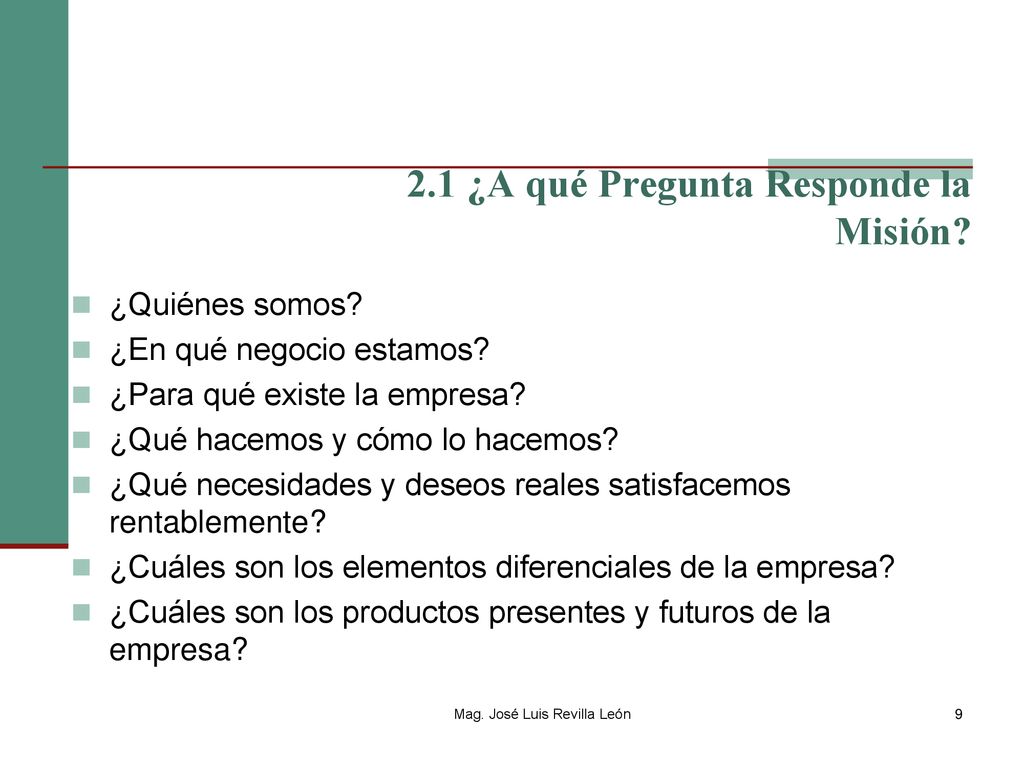 2.1 ¿A qué Pregunta Responde la Misión?

¿Quiénes somos?
¿En qué negocio estamos?
¿Para qué existe la empresa?
¿Qué hacemos y cómo lo hacemos?
¿Qué necesidades y deseos reales satisfacemos rentablemente?
¿Cuáles son los elementos diferenciales de la empresa?
¿Cuáles son los productos presentes y futuros de la empresa?

Mag. José Luis Revilla León

9